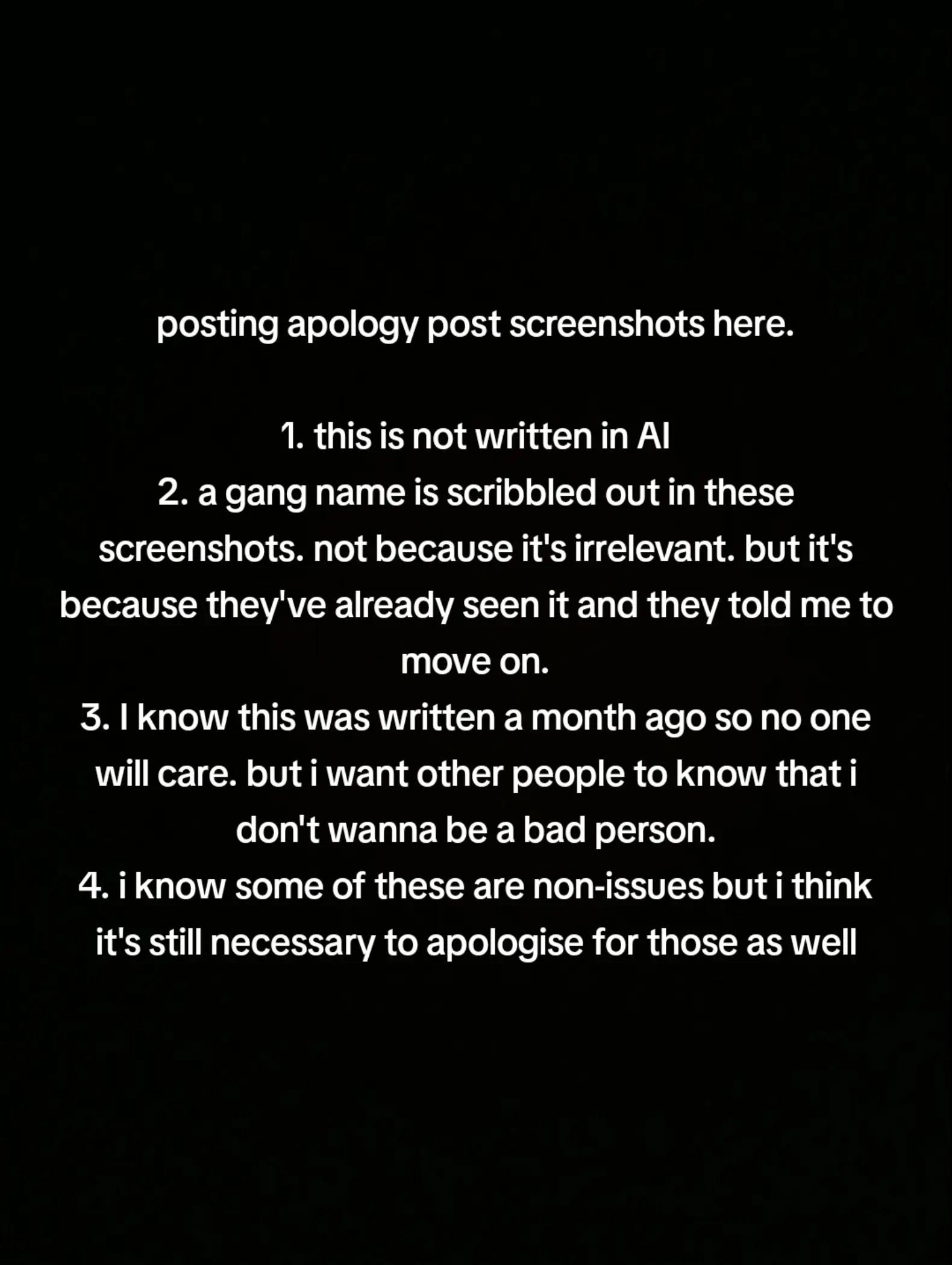 posting apology post screenshots here.

1. this is not written in AI
2. a gang name is scribbled out in these screenshots. not because it's irrelevant. but it's because they've already seen it and they told me to move on.
3. I know this was written a month ago so no one will care. but i want other people to know that i don't wanna be a bad person.
4. i know some of these are non-issues but i think it's still necessary to apologise for those as well